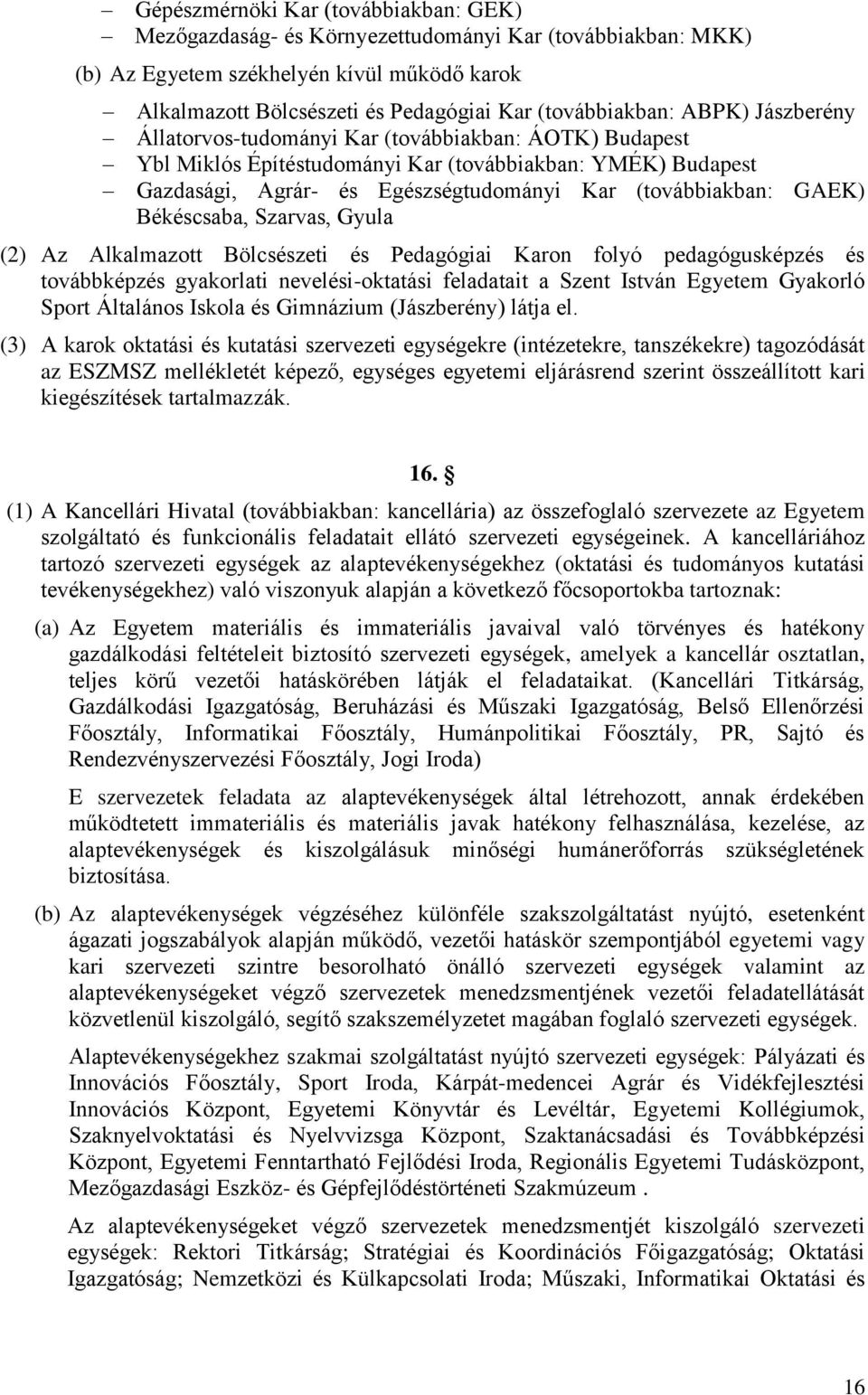 – Gépészmérnöki Kar (továbbiakban: GEK)
– Mezőgazdaság- és Környezettudományi Kar (továbbiakban: MKK)

(b) Az Egyetem székhelyén kívül működő karok

– Alkalmazott Bölcsészeti és Pedagógiai Kar (továbbiakban: ABPK) Jászberény
– Állatorvos-tudományi Kar (továbbiakban: ÁOTK) Budapest
– Ybl Miklós Építéstudományi Kar (továbbiakban: YMÉK) Budapest
– Gazdasági, Agrár- és Egészségtudományi Kar (továbbiakban: GAEK) Békéscsaba, Szarvas, Gyula

(2) Az Alkalmazott Bölcsészeti és Pedagógiai Karon folyó pedagógusképzés és továbbképzés gyakorlati nevelési-oktatási feladatait a Szent István Egyetem Gyakorló Sport Általános Iskola és Gimnázium (Jászberény) látja el.

(3) A karok oktatási és kutatási szervezeti egységekre (intézetekre, tanszékekre) tagozódását az ESZMSZ mellékletét képező, egységes egyetemi eljárásrend szerint összeállított kari kiegészítések tartalmazzák.

16. §

(1) A Kancellári Hivatal (továbbiakban: kancellária) az összefoglaló szervezete az Egyetem szolgáltató és funkcionális feladatait ellátó szervezeti egységeinek. A kancelláriához tartozó szervezeti egységek az alaptevékenységekhez (oktatási és tudományos kutatási tevékenységekhez) való viszonyuk alapján a következő főcsoportokba tartoznak:

(a) Az Egyetem materiális és immateriális javaival való törvényes és hatékony gazdálkodási feltételeit biztosító szervezeti egységek, amelyek a kancellár osztatlan, teljes körű vezetői hatáskörében látják el feladataikat. (Kancellári Titkárság, Gazdálkodási Igazgatóság, Beruházási és Műszaki Igazgatóság, Belső Ellenőrzési Főosztály, Informatikai Főosztály, Humánpolitikai Főosztály, PR, Sajtó és Rendezvényszervezési Főosztály, Jogi Iroda)

E szervezetek feladata az alaptevékenységek által létrehozott, annak érdekében működtetett immateriális és materiális javak hatékony felhasználása, kezelése, az alaptevékenységek és kiszolgálásuk minőségi humánerőforrás szükségletének biztosítása.

(b) Az alaptevékenységek végzéséhez különféle szakszolgáltatást nyújtó, esetenként ágazati jogszabályok alapján működő, vezetői hatáskör szempontjából egyetemi vagy kari szervezeti szintre besorolható önálló szervezeti egységek valamint az alaptevékenységeket végző szervezetek menedzsmentjének vezetői feladatellátását közvetlenül kiszolgáló, segítő szakszemélyzetet magában foglaló szervezeti egységek.

Alaptevékenységekhez szakmai szolgáltatást nyújtó szervezeti egységek: Pályázati és Innovációs Főosztály, Sport Iroda, Kárpát-medencei Agrár és Vidékfejlesztési Innovációs Központ, Egyetemi Könyvtár és Levéltár, Egyetemi Kollégiumok, Szaknyelvoktatási és Nyelvvizsga Központ, Szaktanácsadási és Továbbképzési Központ, Egyetemi Fenntartható Fejlődési Iroda, Regionális Egyetemi Tudásközpont, Mezőgazdasági Eszköz- és Gépfejlődéstörténeti Szakmúzeum .

Az alaptevékenységeket végző szervezetek menedzsmentjét kiszolgáló szervezeti egységek: Rektori Titkárság; Stratégiai és Koordinációs Főigazgatóság; Oktatási Igazgatóság; Nemzetközi és Külkapcsolati Iroda; Műszaki, Informatikai Oktatási és

16